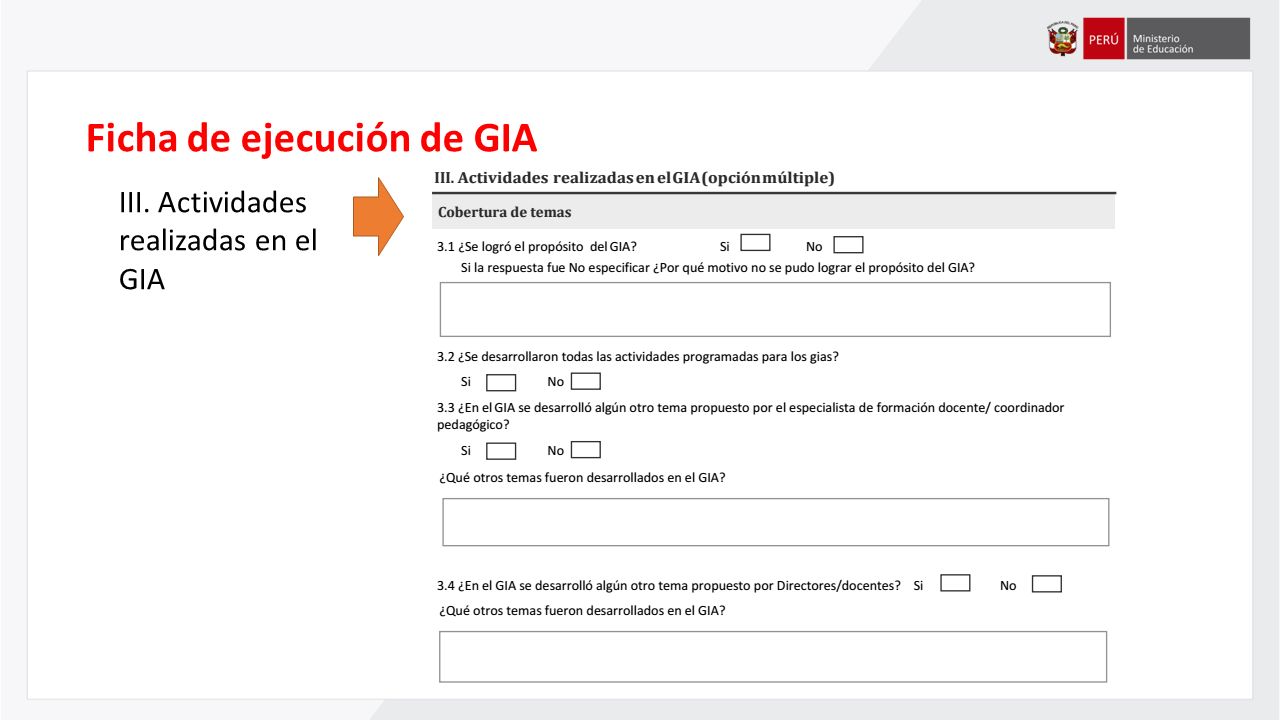 PERÚ Ministerio de Educación

Ficha de ejecución de GIA

III. Actividades realizadas en el GIA

III. Actividades realizadas en el GIA (opción múltiple)

Cobertura de temas

3.1 ¿Se logró el propósito del GIA? Si No
Si la respuesta fue No especificar ¿Por qué motivo no se pudo lograr el propósito del GIA?

3.2 ¿Se desarrollaron todas las actividades programadas para los gias?
Si No

3.3 ¿En el GIA se desarrolló algún otro tema propuesto por el especialista de formación docente/ coordinador pedagógico?
Si No

¿Qué otros temas fueron desarrollados en el GIA?

3.4 ¿En el GIA se desarrolló algún otro tema propuesto por Directores/docentes? Si No
¿Qué otros temas fueron desarrollados en el GIA?